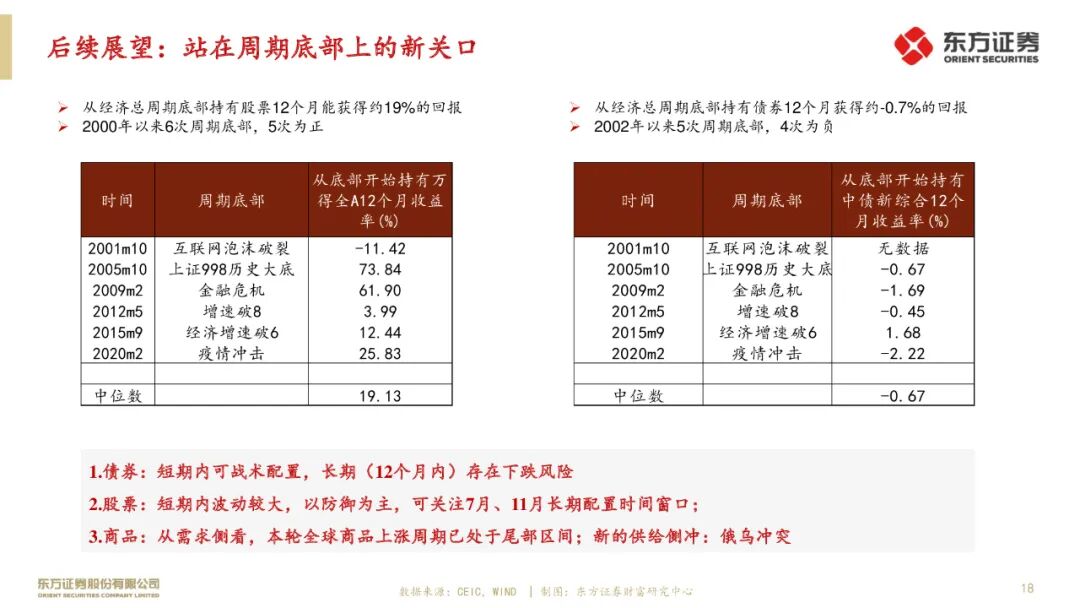 后续展望：站在周期底部上的新关口

东方证券
ORIENT SECURITIES

➢ 从经济总周期底部持有股票12个月能获得约19%的回报
➢ 2000年以来6次周期底部，5次为正

| 时间 | 周期底部 | 从底部开始持有万得全A12个月收益率(%) |
|---|---|---|
| 2001m10 | 互联网泡沫破裂 | -11.42 |
| 2005m10 | 上证998历史大底 | 73.84 |
| 2009m2 | 金融危机 | 61.90 |
| 2012m5 | 增速破8 | 3.99 |
| 2015m9 | 经济增速破6 | 12.44 |
| 2020m2 | 疫情冲击 | 25.83 |
| | | |
| 中位数 | | 19.13 |

➢ 从经济总周期底部持有债券12个月获得约-0.7%的回报
➢ 2002年以来5次周期底部，4次为负

| 时间 | 周期底部 | 从底部开始持有中债新综合12个月收益率(%) |
|---|---|---|
| 2001m10 | 互联网泡沫破裂 | 无数据 |
| 2005m10 | 上证998历史大底 | -0.67 |
| 2009m2 | 金融危机 | -1.69 |
| 2012m5 | 增速破8 | -0.45 |
| 2015m9 | 经济增速破6 | 1.68 |
| 2020m2 | 疫情冲击 | -2.22 |
| | | |
| 中位数 | | -0.67 |

1.债券：短期内可战术配置，长期（12个月内）存在下跌风险
2.股票：短期内波动较大，以防御为主，可关注7月、11月长期配置时间窗口；
3.商品：从需求侧看，本轮全球商品上涨周期已处于尾部区间；新的供给侧冲：俄乌冲突

东方证券股份有限公司
ORIENT SECURITIES COMPANY LIMITED

数据来源：CEIC，WIND | 制图：东方证券财富研究中心

18